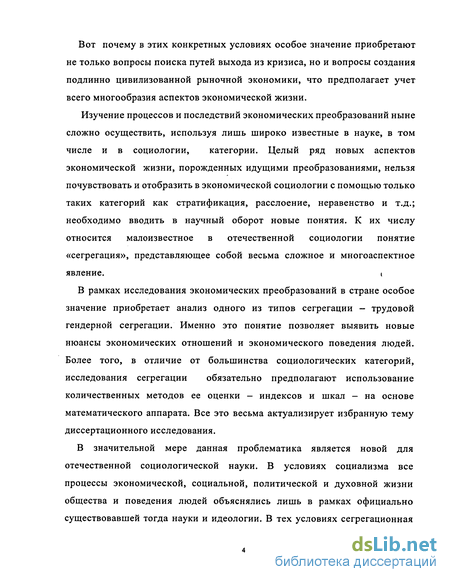 Вот почему в этих конкретных условиях особое значение приобретают не только вопросы поиска путей выхода из кризиса, но и вопросы создания подлинно цивилизованной рыночной экономики, что предполагает учет всего многообразия аспектов экономической жизни.

Изучение процессов и последствий экономических преобразований ныне сложно осуществить, используя лишь широко известные в науке, в том числе и в социологии, категории. Целый ряд новых аспектов экономической жизни, порожденных идущими преобразованиями, нельзя почувствовать и отобразить в экономической социологии с помощью только таких категорий как стратификация, расслоение, неравенство и т.д.; необходимо вводить в научный оборот новые понятия. К их числу относится малоизвестное в отечественной социологии понятие «сегрегация», представляющее собой весьма сложное и многоаспектное явление.

В рамках исследования экономических преобразований в стране особое значение приобретает анализ одного из типов сегрегации – трудовой гендерной сегрегации. Именно это понятие позволяет выявить новые нюансы экономических отношений и экономического поведения людей. Более того, в отличие от большинства социологических категорий, исследования сегрегации обязательно предполагают использование количественных методов ее оценки – индексов и шкал – на основе математического аппарата. Все это весьма актуализирует избранную тему диссертационного исследования.

В значительной мере данная проблематика является новой для отечественной социологической науки. В условиях социализма все процессы экономической, социальной, политической и духовной жизни общества и поведения людей объяснялись лишь в рамках официально существовавшей тогда науки и идеологии. В тех условиях сегрегационная

4

dsLib.net
библиотека диссертаций